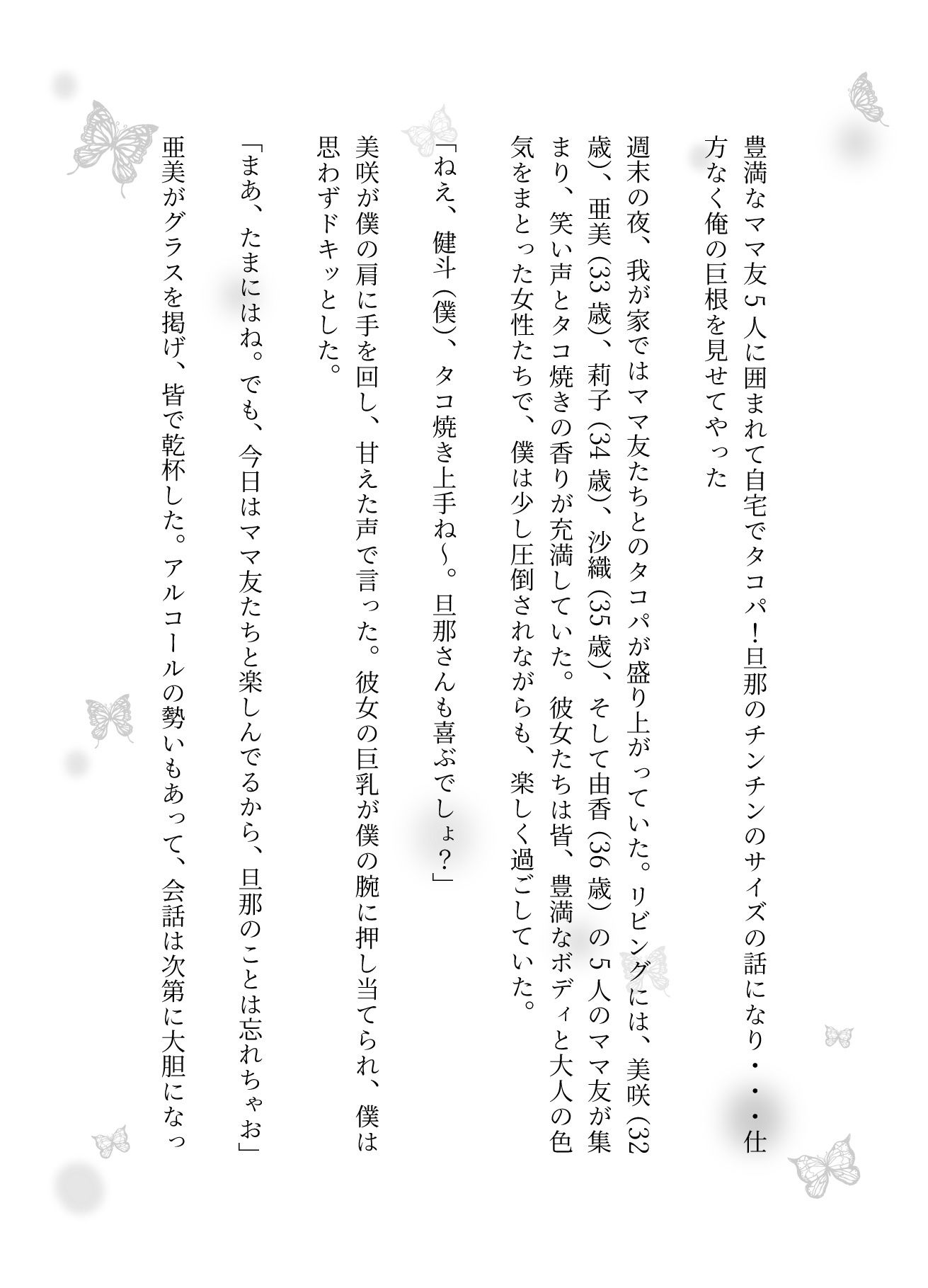 豊満なママ友5人に囲まれて自宅でタコパ！旦那のチンチンのサイズの話になり・・・仕方なく俺の巨根を見せてやった

週末の夜、我が家ではママ友たちとのタコパが盛り上がっていた。リビングには、美咲（32歳）、亜美（33歳）、莉子（34歳）、沙織（35歳）、そして由香（36歳）の5人のママ友が集まり、笑い声とタコ焼きの香りが充満していた。彼女たちは皆、豊満なボディと大人の色気をまとった女性たちで、僕は少し圧倒されながらも、楽しく過ごしていた。

「ねえ、健斗（僕）、タコ焼き上手ね〜。旦那さんも喜ぶでしょ？」

美咲が僕の肩に手を回し、甘えた声で言った。彼女の巨乳が僕の腕に押し当てられ、僕は思わずドキッとした。

「まあ、たまにはね。でも、今日はママ友たちと楽しんでるから、旦那のことは忘れちゃお」

亜美がグラスを掲げ、皆で乾杯した。アルコールの勢いもあって、会話は次第に大胆になっ